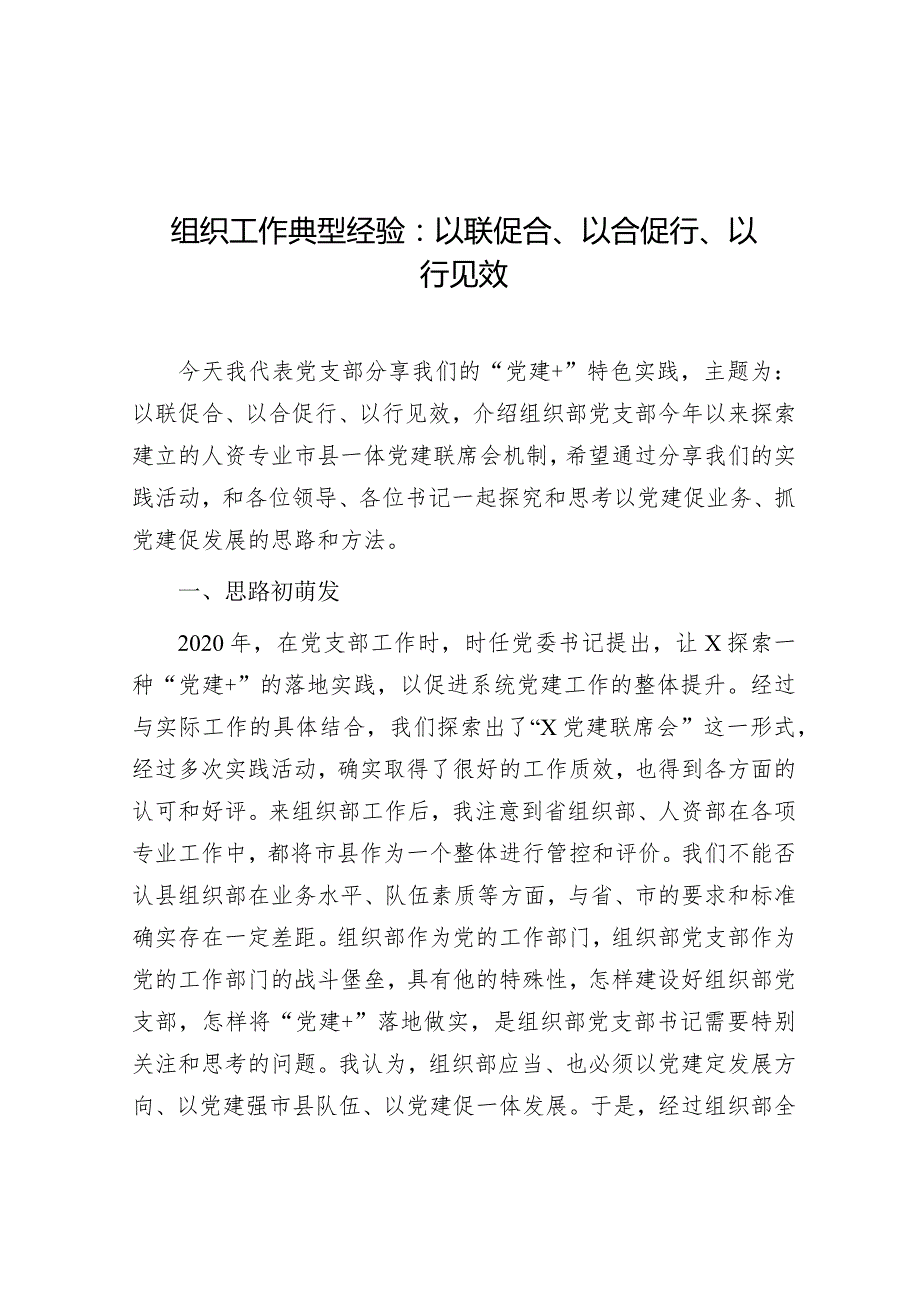 组织工作典型经验：以联促合、以合促行、以行见效

今天我代表党支部分享我们的“党建+”特色实践，主题为：以联促合、以合促行、以行见效，介绍组织部党支部今年以来探索建立的人资专业市县一体党建联席会机制，希望通过分享我们的实践活动，和各位领导、各位书记一起探究和思考以党建促业务、抓党建促发展的思路和方法。

一、思路初萌发

2020年，在党支部工作时，时任党委书记提出，让X探索一种“党建+”的落地实践，以促进系统党建工作的整体提升。经过与实际工作的具体结合，我们探索出了“X党建联席会”这一形式，经过多次实践活动，确实取得了很好的工作质效，也得到各方面的认可和好评。来组织部工作后，我注意到省组织部、人资部在各项专业工作中，都将市县作为一个整体进行管控和评价。我们不能否认县组织部在业务水平、队伍素质等方面，与省、市的要求和标准确实存在一定差距。组织部作为党的工作部门，组织部党支部作为党的工作部门的战斗堡垒，具有他的特殊性，怎样建设好组织部党支部，怎样将“党建+”落地做实，是组织部党支部书记需要特别关注和思考的问题。我认为，组织部应当、也必须以党建定发展方向、以党建强市县队伍、以党建促一体发展。于是，经过组织部全